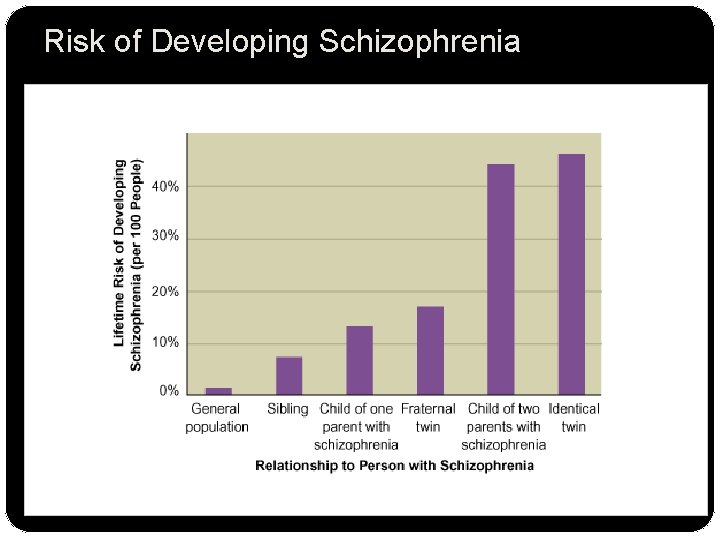 Risk of Developing Schizophrenia

Lifetime Risk of Developing Schizophrenia (per 100 People)

40%

30%

20%

10%

0%

General population

Sibling

Child of one parent with schizophrenia

Fraternal twin

Child of two parents with schizophrenia

Identical twin

Relationship to Person with Schizophrenia